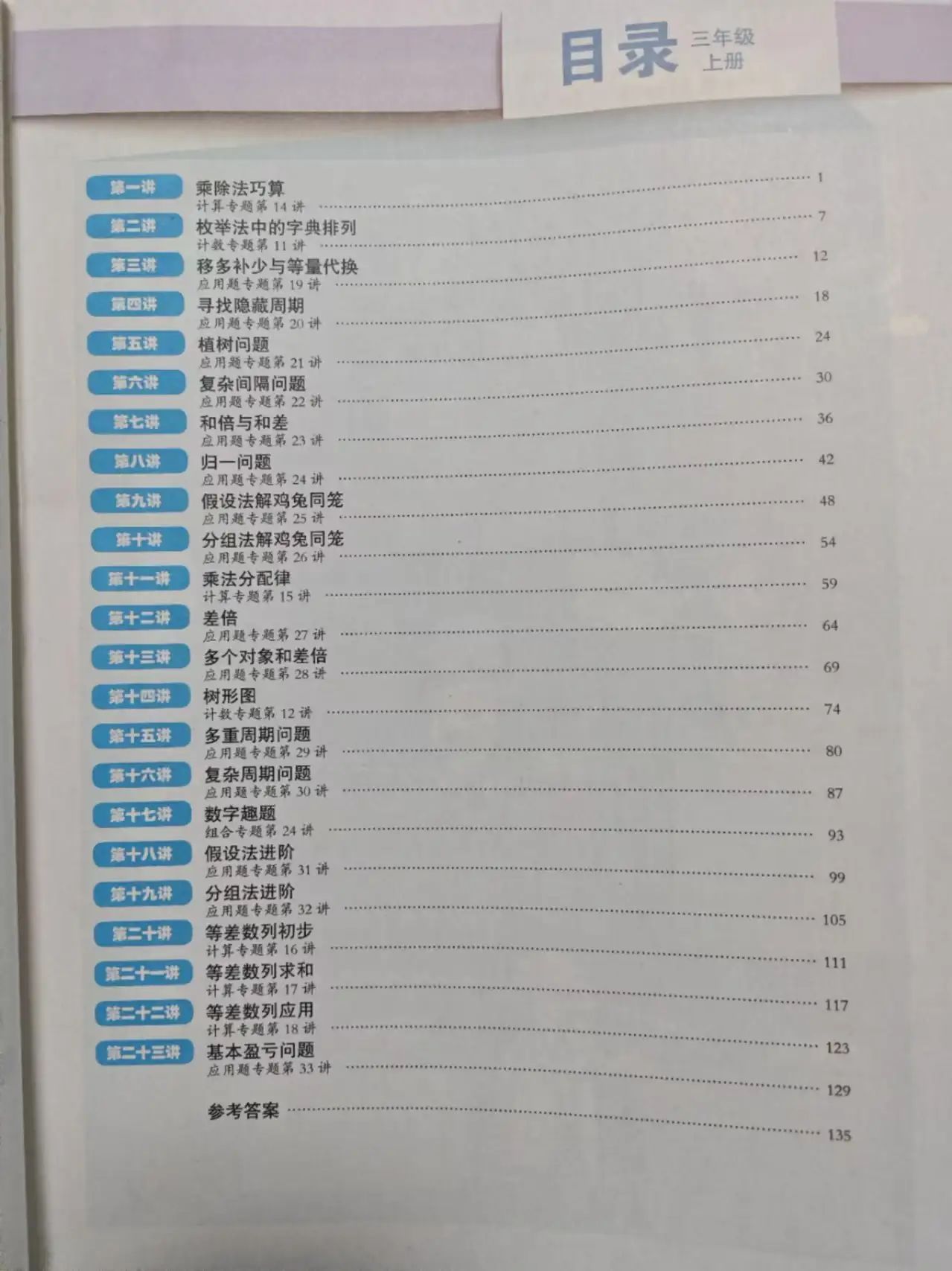 目录 三年级 上册

第一讲 乘除法巧算
计算专题第14讲 1

第二讲 枚举法中的字典排列
计数专题第11讲 7

第三讲 移多补少与等量代换
应用题专题第19讲 12

第四讲 寻找隐藏周期
应用题专题第20讲 18

第五讲 植树问题
应用题专题第21讲 24

第六讲 复杂间隔问题
应用题专题第22讲 30

第七讲 和倍与和差
应用题专题第23讲 36

第八讲 归一问题
应用题专题第24讲 42

第九讲 假设法解鸡兔同笼
应用题专题第25讲 48

第十讲 分组法解鸡兔同笼
应用题专题第26讲 54

第十一讲 乘法分配律
计算专题第15讲 59

第十二讲 差倍
应用题专题第27讲 64

第十三讲 多个对象和差倍
应用题专题第28讲 69

第十四讲 树形图
计数专题第12讲 74

第十五讲 多重周期问题
应用题专题第29讲 80

第十六讲 复杂周期问题
应用题专题第30讲 87

第十七讲 数字趣题
组合专题第24讲 93

第十八讲 假设法进阶
应用题专题第31讲 99

第十九讲 分组法进阶
应用题专题第32讲 105

第二十讲 等差数列初步
计算专题第16讲 111

第二十一讲 等差数列求和
计算专题第17讲 117

第二十二讲 等差数列应用
计算专题第18讲 123

第二十三讲 基本盈亏问题
应用题专题第33讲 129

参考答案 135